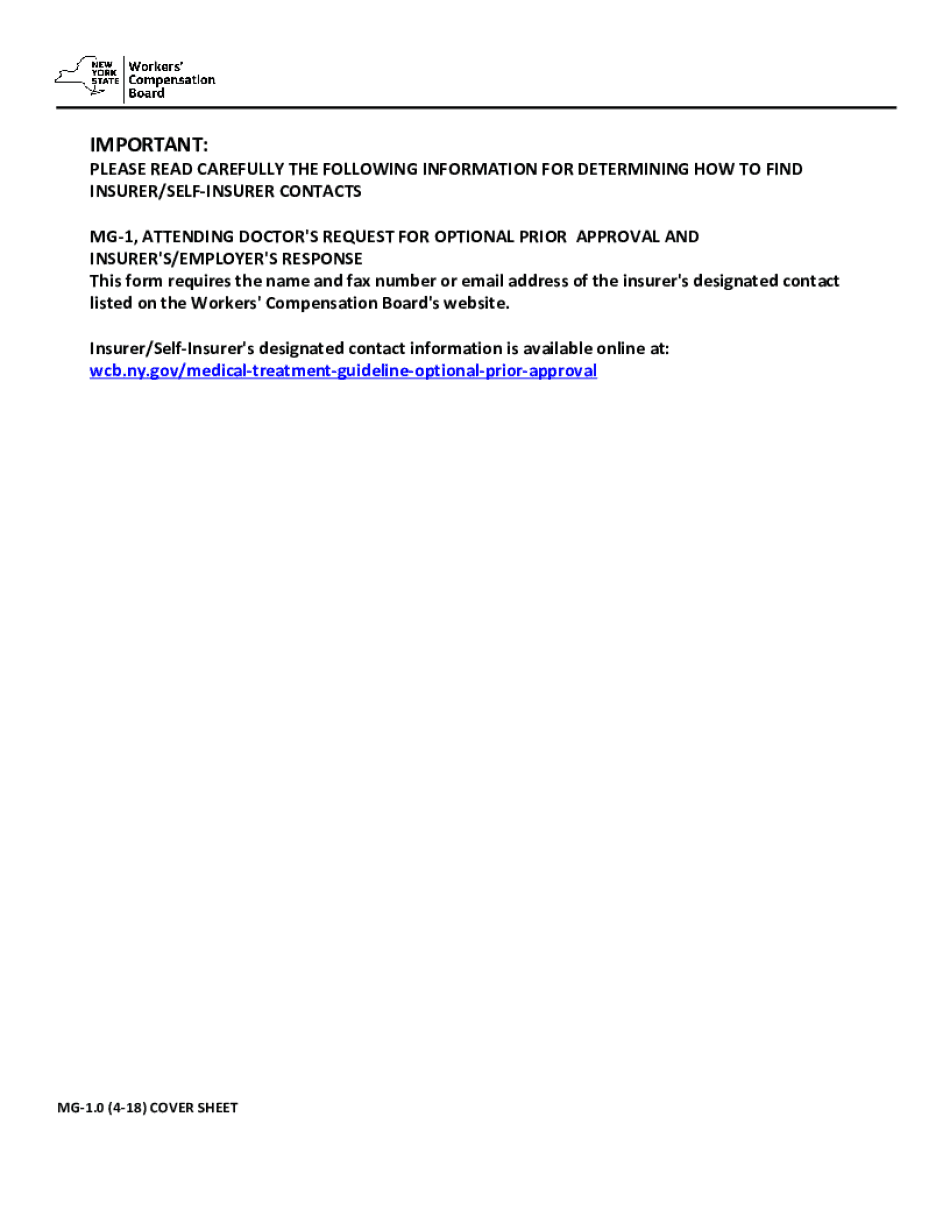 NEW YORK STATE
Workers' Compensation Board

IMPORTANT:
PLEASE READ CAREFULLY THE FOLLOWING INFORMATION FOR DETERMINING HOW TO FIND INSURER/SELF-INSURER CONTACTS

MG-1, ATTENDING DOCTOR'S REQUEST FOR OPTIONAL PRIOR APPROVAL AND INSURER'S/EMPLOYER'S RESPONSE
This form requires the name and fax number or email address of the insurer's designated contact listed on the Workers' Compensation Board's website.

Insurer/Self-Insurer's designated contact information is available online at:
wcb.ny.gov/medical-treatment-guideline-optional-prior-approval

MG-1.0 (4-18) COVER SHEET